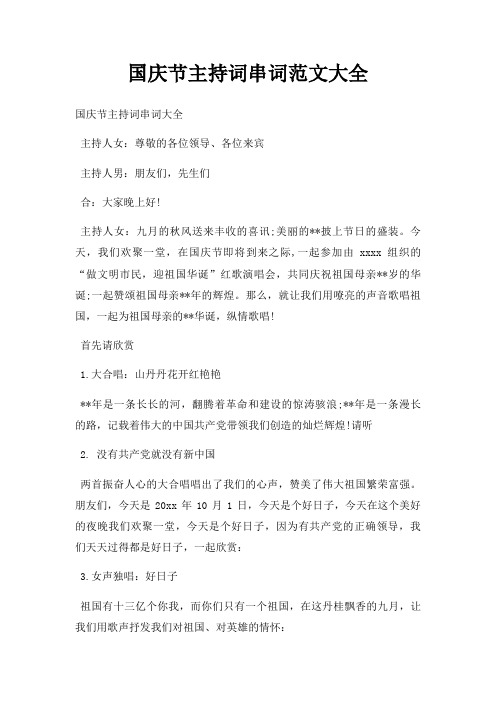 国庆节主持词串词范文大全

国庆节主持词串词大全

主持人女：尊敬的各位领导、各位来宾

主持人男：朋友们，先生们

合：大家晚上好!

主持人女：九月的秋风送来丰收的喜讯;美丽的**披上节日的盛装。今天，我们欢聚一堂，在国庆节即将到来之际，一起参加由 xxxx 组织的“做文明市民，迎祖国华诞”红歌演唱会，共同庆祝祖国母亲**岁的华诞;一起赞颂祖国母亲**年的辉煌。那么，就让我们用嘹亮的声音歌唱祖国，一起为祖国母亲的**华诞，纵情歌唱!

首先请欣赏

1.大合唱：山丹丹花开红艳艳

**年是一条长长的河，翻腾着革命和建设的惊涛骇浪;**年是一条漫长的路，记载着伟大的中国共产党带领我们创造的灿烂辉煌!请听

2. 没有共产党就没有新中国

两首振奋人心的大合唱唱出了我们的心声，赞美了伟大祖国繁荣富强。朋友们，今天是 20xx 年 10 月 1 日，今天是个好日子，今天在这个美好的夜晚我们欢聚一堂，今天是个好日子，因为有共产党的正确领导，我们天天过得都是好日子，一起欣赏：

3.女声独唱：好日子

祖国有十三亿个你我，而你们只有一个祖国，在这丹桂飘香的九月，让我们用歌声抒发我们对祖国、对英雄的情怀：